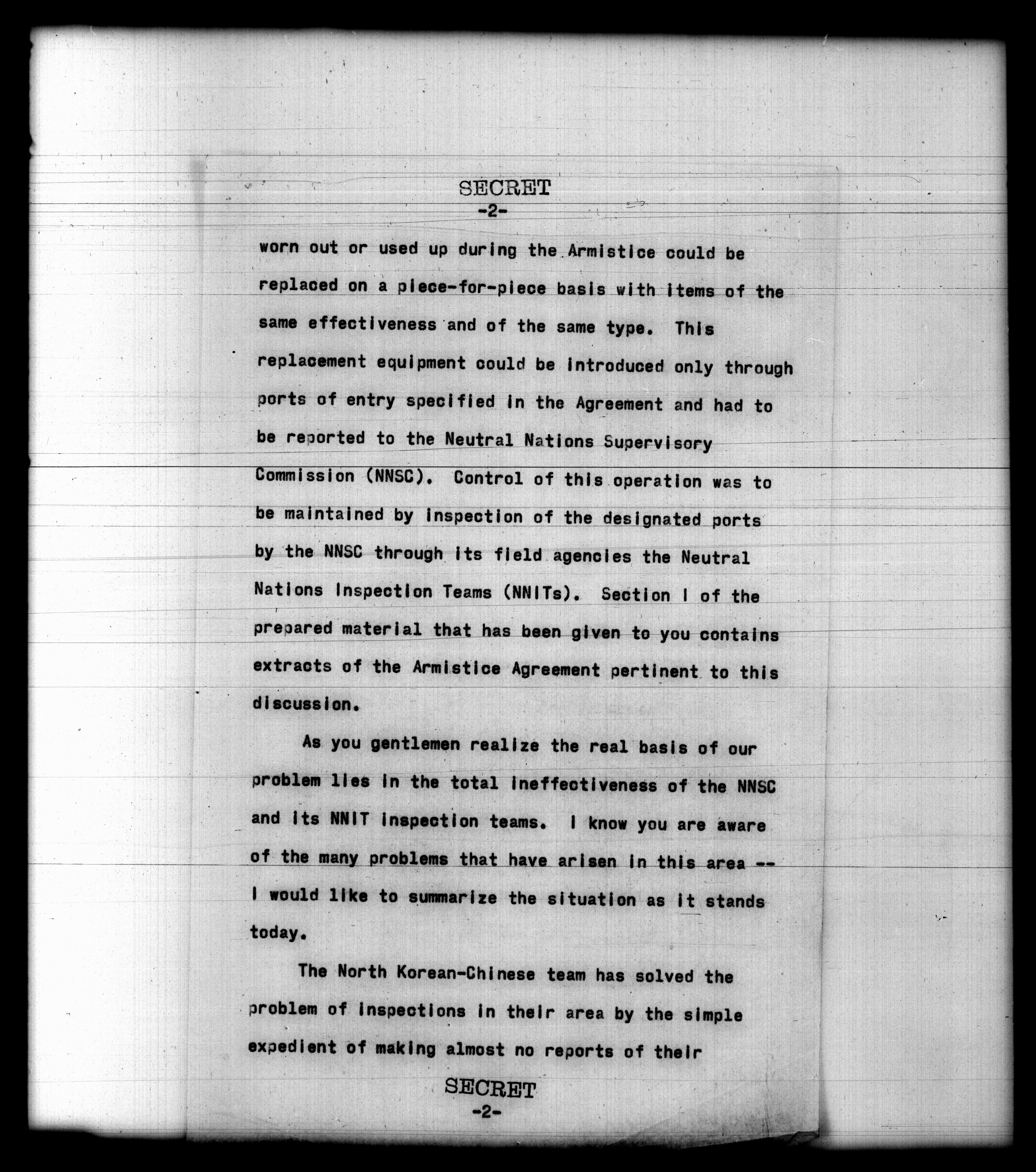 SECRET
-2-

worn out or used up during the Armistice could be replaced on a piece-for-piece basis with items of the same effectiveness and of the same type. This replacement equipment could be introduced only through ports of entry specified in the Agreement and had to be reported to the Neutral Nations Supervisory Commission (NNSC). Control of this operation was to be maintained by inspection of the designated ports by the NNSC through its field agencies the Neutral Nations Inspection Teams (NNITs). Section I of the prepared material that has been given to you contains extracts of the Armistice Agreement pertinent to this discussion.

As you gentlemen realize the real basis of our problem lies in the total ineffectiveness of the NNSC and its NNIT inspection teams. I know you are aware of the many problems that have arisen in this area -- I would like to summarize the situation as it stands today.

The North Korean-Chinese team has solved the problem of inspections in their area by the simple expedient of making almost no reports of their

SECRET
-2-